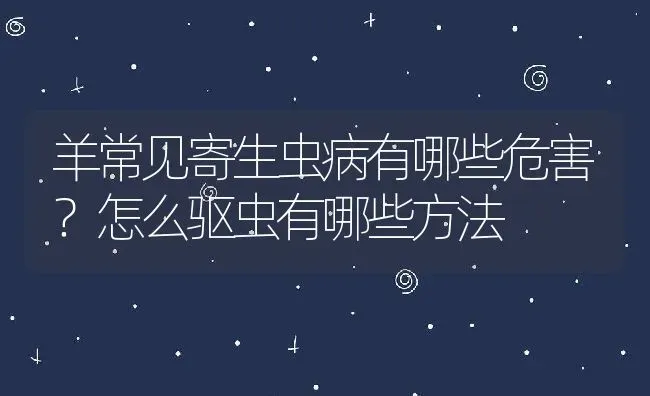 羊常见寄生虫病有哪些危害？怎么驱虫有哪些方法